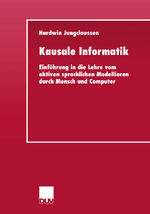 Hardwin Jungclaussen

Kausale Informatik

Einführung in die Lehre vom aktiven sprachlichen Modellieren durch Mensch und Computer

DUV